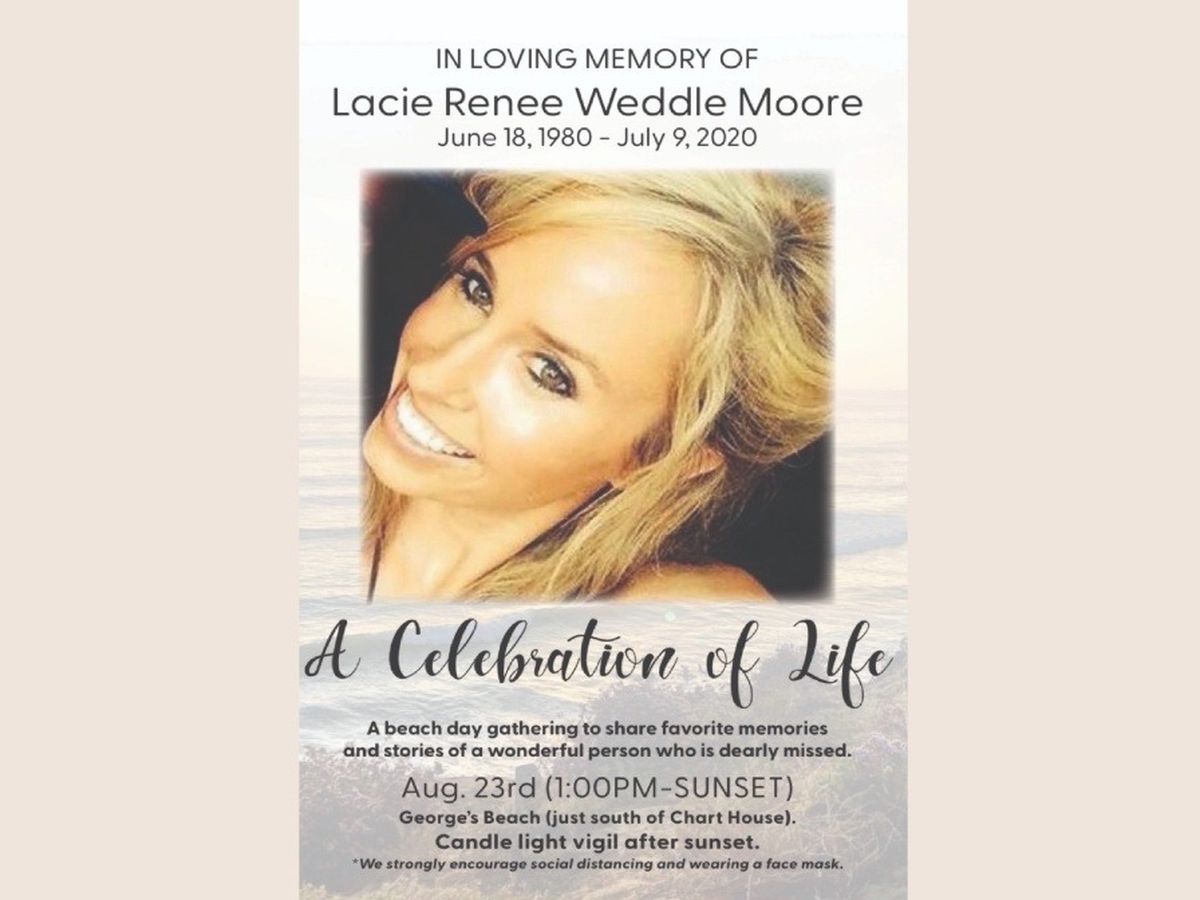 IN LOVING MEMORY OF
Lacie Renee Weddle Moore
June 18, 1980 - July 9, 2020

A Celebration of Life

A beach day gathering to share favorite memories and stories of a wonderful person who is dearly missed.

Aug. 23rd (1:00PM-SUNSET)
George's Beach (just south of Chart House).
Candle light vigil after sunset.
*We strongly encourage social distancing and wearing a face mask.